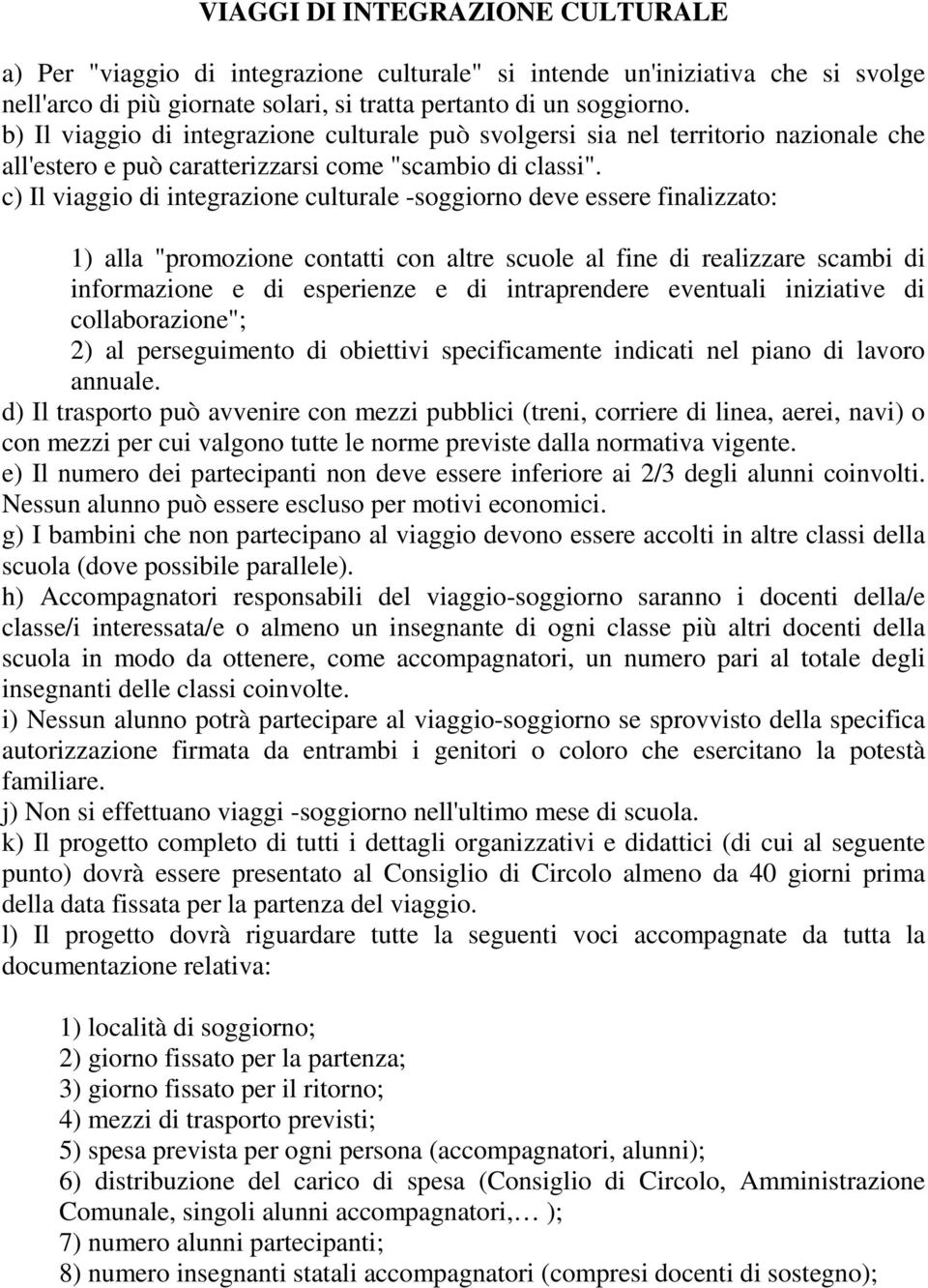 VIAGGI DI INTEGRAZIONE CULTURALE

a) Per "viaggio di integrazione culturale" si intende un'iniziativa che si svolge nell'arco di più giornate solari, si tratta pertanto di un soggiorno.
b) Il viaggio di integrazione culturale può svolgersi sia nel territorio nazionale che all'estero e può caratterizzarsi come "scambio di classi".
c) Il viaggio di integrazione culturale -soggiorno deve essere finalizzato:

1) alla "promozione contatti con altre scuole al fine di realizzare scambi di informazione e di esperienze e di intraprendere eventuali iniziative di collaborazione";
2) al perseguimento di obiettivi specificamente indicati nel piano di lavoro annuale.
d) Il trasporto può avvenire con mezzi pubblici (treni, corriere di linea, aerei, navi) o con mezzi per cui valgono tutte le norme previste dalla normativa vigente.
e) Il numero dei partecipanti non deve essere inferiore ai 2/3 degli alunni coinvolti. Nessun alunno può essere escluso per motivi economici.
g) I bambini che non partecipano al viaggio devono essere accolti in altre classi della scuola (dove possibile parallele).
h) Accompagnatori responsabili del viaggio-soggiorno saranno i docenti della/e classe/i interessata/e o almeno un insegnante di ogni classe più altri docenti della scuola in modo da ottenere, come accompagnatori, un numero pari al totale degli insegnanti delle classi coinvolte.
i) Nessun alunno potrà partecipare al viaggio-soggiorno se sprovvisto della specifica autorizzazione firmata da entrambi i genitori o coloro che esercitano la potestà familiare.
j) Non si effettuano viaggi -soggiorno nell'ultimo mese di scuola.
k) Il progetto completo di tutti i dettagli organizzativi e didattici (di cui al seguente punto) dovrà essere presentato al Consiglio di Circolo almeno da 40 giorni prima della data fissata per la partenza del viaggio.
l) Il progetto dovrà riguardare tutte la seguenti voci accompagnate da tutta la documentazione relativa:

1) località di soggiorno;
2) giorno fissato per la partenza;
3) giorno fissato per il ritorno;
4) mezzi di trasporto previsti;
5) spesa prevista per ogni persona (accompagnatori, alunni);
6) distribuzione del carico di spesa (Consiglio di Circolo, Amministrazione Comunale, singoli alunni accompagnatori,… );
7) numero alunni partecipanti;
8) numero insegnanti statali accompagnatori (compresi docenti di sostegno);